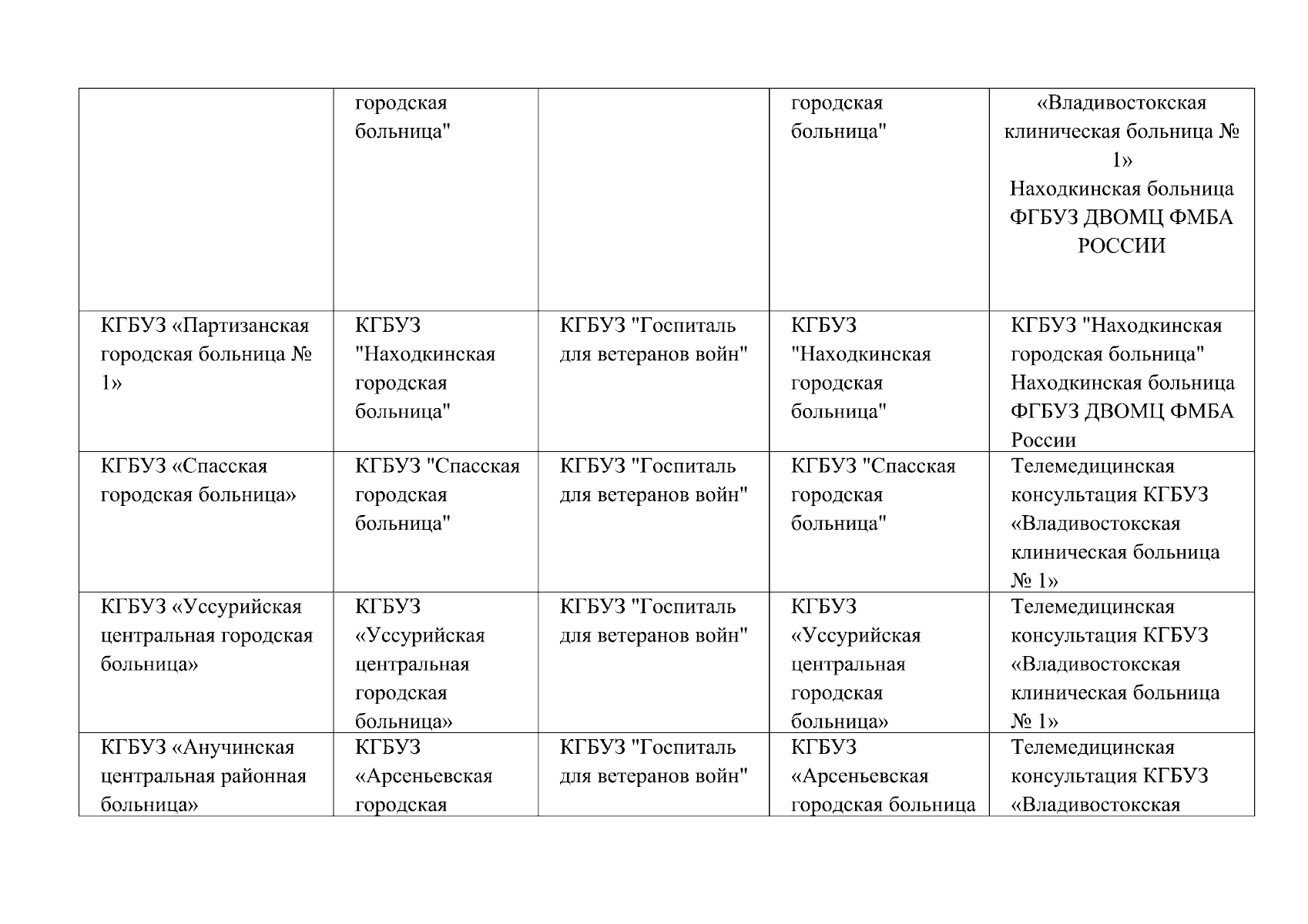 |  |  |  |  |  |
|---|---|---|---|---|
|  | городская больница" |  | городская больница" | «Владивостокская клиническая больница № 1» Находкинская больница ФГБУЗ ДВОМЦ ФМБА РОССИИ |
| КГБУЗ «Партизанская городская больница № 1» | КГБУЗ "Находкинская городская больница" | КГБУЗ "Госпиталь для ветеранов войн" | КГБУЗ "Находкинская городская больница" | КГБУЗ "Находкинская городская больница" Находкинская больница ФГБУЗ ДВОМЦ ФМБА России |
| КГБУЗ «Спасская городская больница» | КГБУЗ "Спасская городская больница" | КГБУЗ "Госпиталь для ветеранов войн" | КГБУЗ "Спасская городская больница" | Телемедицинская консультация КГБУЗ «Владивостокская клиническая больница № 1» |
| КГБУЗ «Уссурийская центральная городская больница» | КГБУЗ «Уссурийская центральная городская больница» | КГБУЗ "Госпиталь для ветеранов войн" | КГБУЗ «Уссурийская центральная городская больница» | Телемедицинская консультация КГБУЗ «Владивостокская клиническая больница № 1» |
| КГБУЗ «Анучинская центральная районная больница» | КГБУЗ «Арсеньевская городская | КГБУЗ "Госпиталь для ветеранов войн" | КГБУЗ «Арсеньевская городская больница | Телемедицинская консультация КГБУЗ «Владивостокская |